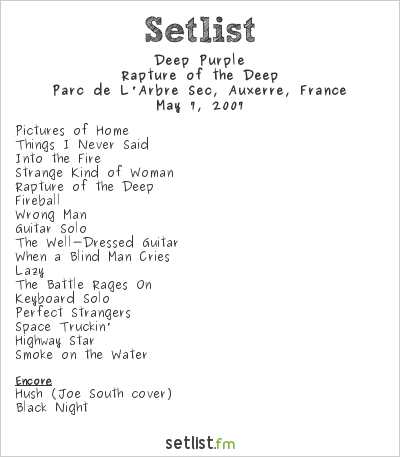 Setlist

Deep Purple
Rapture of the Deep
Parc de L'Arbre Sec, Auxerre, France
May 7, 2007

Pictures of Home
Things I Never Said
Into the Fire
Strange Kind of Woman
Rapture of the Deep
Fireball
Wrong Man
Guitar Solo
The Well-Dressed Guitar
When a Blind Man Cries
Lazy
The Battle Rages On
Keyboard Solo
Perfect Strangers
Space Truckin'
Highway Star
Smoke on the Water

Encore
Hush (Joe South cover)
Black Night

setlist.fm